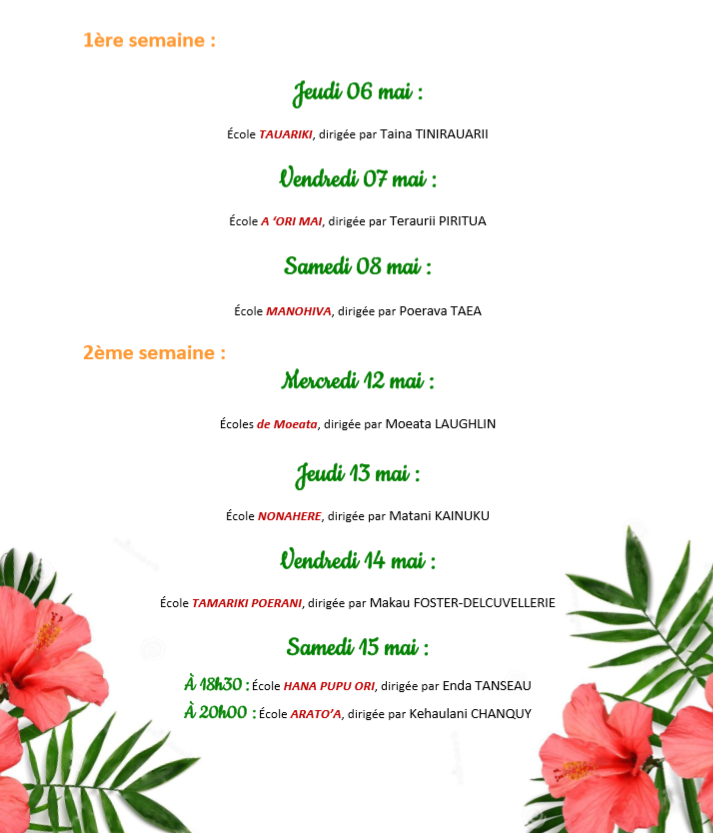 1ère semaine :

Jeudi 06 mai :

École TAUARIKI, dirigée par Taina TINIRAUARII

Vendredi 07 mai :

École A 'ORI MAI, dirigée par Teraurii PIRITUA

Samedi 08 mai :

École MANOHIVA, dirigée par Poerava TAEA

2ème semaine :

Mercredi 12 mai :

Écoles de Moeata, dirigée par Moeata LAUGHLIN

Jeudi 13 mai :

École NONAHERE, dirigée par Matani KAINUKU

Vendredi 14 mai :

École TAMARIKI POERANI, dirigée par Makau FOSTER-DELCUVELLERIE

Samedi 15 mai :

À 18h30 : École HANA PUPU ORI, dirigée par Enda TANSEAU
À 20h00 : École ARATO'A, dirigée par Kehaulani CHANQUY